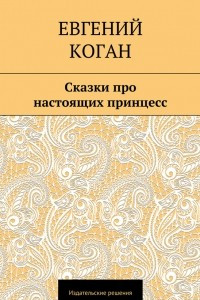 ЕВГЕНИЙ
КОГАН

Сказки про
настоящих принцесс

Издательские решения